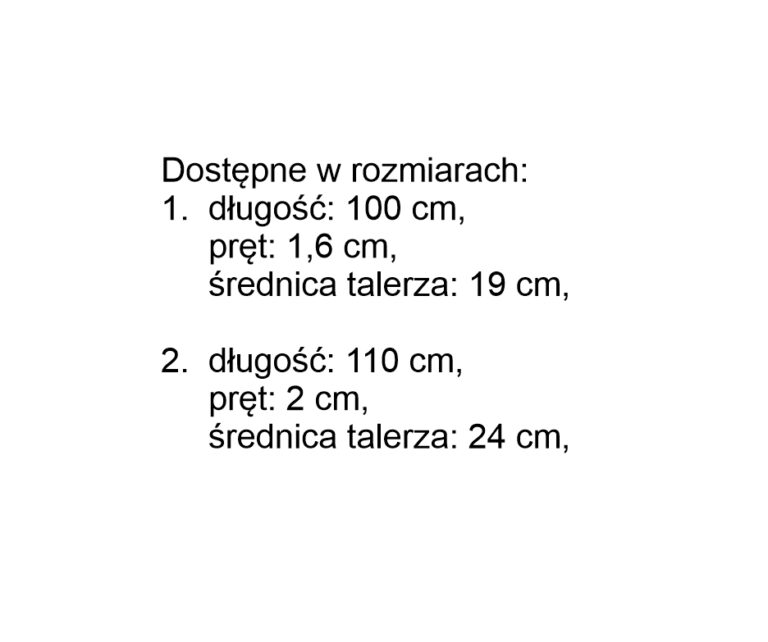 Dostępne w rozmiarach:
1. długość: 100 cm,
pręt: 1,6 cm,
średnica talerza: 19 cm,

2. długość: 110 cm,
pręt: 2 cm,
średnica talerza: 24 cm,